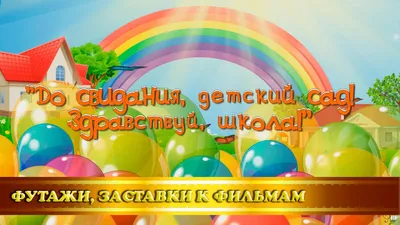 "До свидания, детский сад! Здравствуй, школа!"

ФУТАЖИ, ЗАСТАВКИ К ФИЛЬМАМ